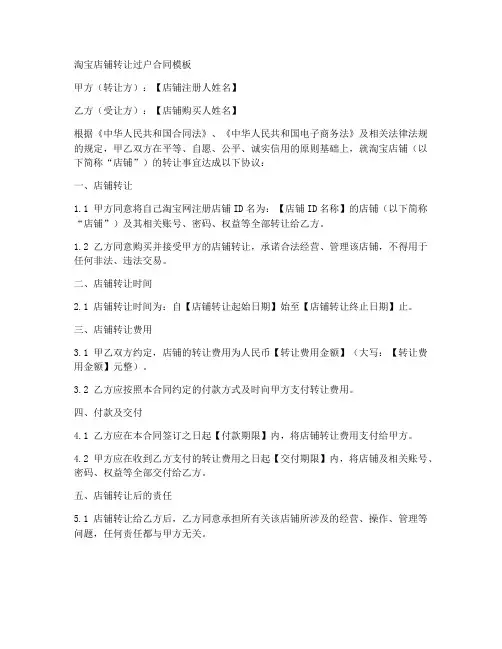 淘宝店铺转让过户合同模板

甲方（转让方）：【店铺注册人姓名】

乙方（受让方）：【店铺购买人姓名】

根据《中华人民共和国合同法》、《中华人民共和国电子商务法》及相关法律法规的规定，甲乙双方在平等、自愿、公平、诚实信用的原则基础上，就淘宝店铺（以下简称“店铺”）的转让事宜达成以下协议：

一、店铺转让

1.1 甲方同意将自己淘宝网注册店铺ID名为：【店铺ID名称】的店铺（以下简称“店铺”）及其相关账号、密码、权益等全部转让给乙方。

1.2 乙方同意购买并接受甲方的店铺转让，承诺合法经营、管理该店铺，不得用于任何非法、违法交易。

二、店铺转让时间

2.1 店铺转让时间为：自【店铺转让起始日期】始至【店铺转让终止日期】止。

三、店铺转让费用

3.1 甲乙双方约定，店铺的转让费用为人民币【转让费用金额】（大写：【转让费用金额】元整）。

3.2 乙方应按照本合同约定的付款方式及时向甲方支付转让费用。

四、付款及交付

4.1 乙方应在本合同签订之日起【付款期限】内，将店铺转让费用支付给甲方。

4.2 甲方应在收到乙方支付的转让费用之日起【交付期限】内，将店铺及相关账号、密码、权益等全部交付给乙方。

五、店铺转让后的责任

5.1 店铺转让给乙方后，乙方同意承担所有关该店铺所涉及的经营、操作、管理等问题，任何责任都与甲方无关。